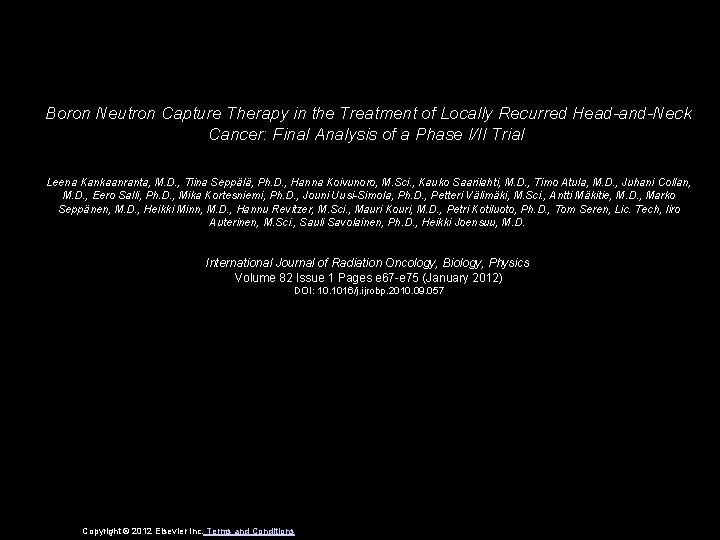 Boron Neutron Capture Therapy in the Treatment of Locally Recurred Head-and-Neck Cancer: Final Analysis of a Phase I/II Trial

Leena Kankaanranta, M.D., Tiina Seppälä, Ph.D., Hanna Koivunoro, M.Sci., Kauko Saarilahti, M.D., Timo Atula, M.D., Juhani Collan, M.D., Eero Salli, Ph.D., Mika Kortesniemi, Ph.D., Jouni Uusi-Simola, Ph.D., Petteri Välimäki, M.Sci., Antti Mäkitie, M.D., Marko Seppänen, M.D., Heikki Minn, M.D., Hannu Revitzer, M.Sci., Mauri Kouri, M.D., Petri Kotiluoto, Ph.D., Tom Seren, Lic. Tech, Iiro Auterinen, M.Sci., Sauli Savolainen, Ph.D., Heikki Joensuu, M.D.

International Journal of Radiation Oncology, Biology, Physics
Volume 82 Issue 1 Pages e67-e75 (January 2012)
DOI: 10.1016/j.ijrobp.2010.09.057

Copyright © 2012 Elsevier Inc. Terms and Conditions